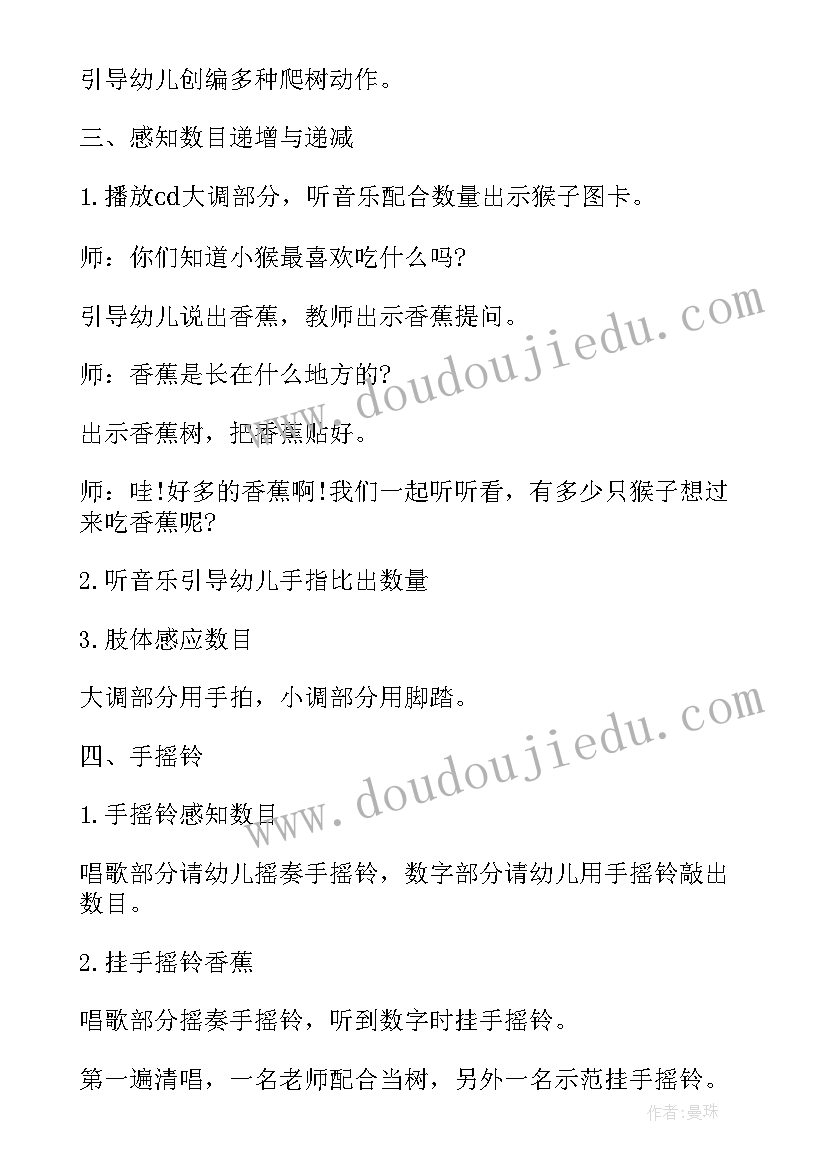 引导幼儿创编多种爬树动作。

三、感知数目递增与递减

1.播放cd大调部分，听音乐配合数量出示猴子图卡。

师：你们知道小猴最喜欢吃什么吗?

引导幼儿说出香蕉，教师出示香蕉提问。

师：香蕉是长在什么地方的?

出示香蕉树，把香蕉贴好。

师：哇!好多的香蕉啊!我们一起听听看，有多少只猴子想过来吃香蕉呢?

2.听音乐引导幼儿手指比出数量

3.肢体感应数目

大调部分用手拍，小调部分用脚踏。

四、手摇铃

1.手摇铃感知数目

唱歌部分请幼儿摇奏手摇铃，数字部分请幼儿用手摇铃敲出数目。

2.挂手摇铃香蕉

唱歌部分摇奏手摇铃，听到数字时挂手摇铃。

第一遍清唱，一名老师配合当树，另外一名示范挂手摇铃。

www.doudoujiedu.com

www.doudoujiedu.com

作者:曼珠